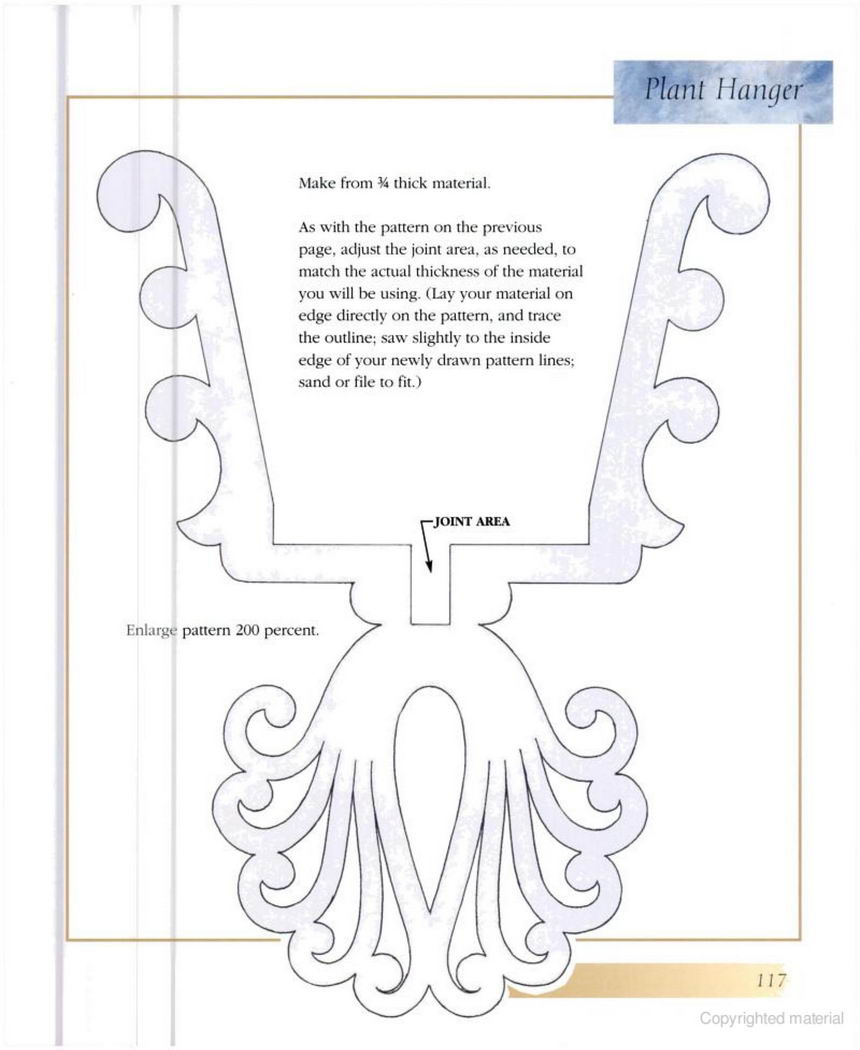 Plant Hanger

Make from ¾ thick material.

As with the pattern on the previous page, adjust the joint area, as needed, to match the actual thickness of the material you will be using. (Lay your material on edge directly on the pattern, and trace the outline; saw slightly to the inside edge of your newly drawn pattern lines; sand or file to fit.)

JOINT AREA

Enlarge pattern 200 percent.

117

Copyrighted material